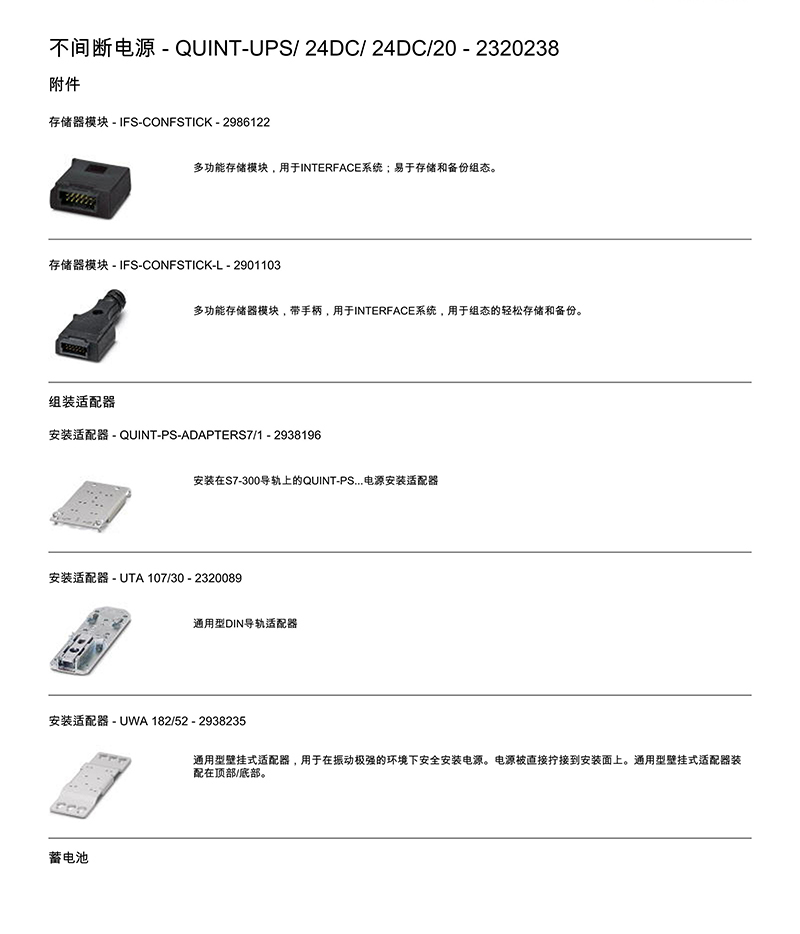 不间断电源 - QUINT-UPS/ 24DC/ 24DC/20 - 2320238

附件

存储器模块 - IFS-CONFSTICK - 2986122

多功能存储模块，用于INTERFACE系统；易于存储和备份组态。

存储器模块 - IFS-CONFSTICK-L - 2901103

多功能存储器模块，带手柄，用于INTERFACE系统，用于组态的轻松存储和备份。

组装适配器

安装适配器 - QUINT-PS-ADAPTERS7/1 - 2938196

安装在S7-300导轨上的QUINT-PS...电源安装适配器

安装适配器 - UTA 107/30 - 2320089

通用型DIN导轨适配器

安装适配器 - UWA 182/52 - 2938235

通用型壁挂式适配器，用于在振动极强的环境下安全安装电源。电源被直接拧接到安装面上。通用型壁挂式适配器装配在顶部/底部。

蓄电池